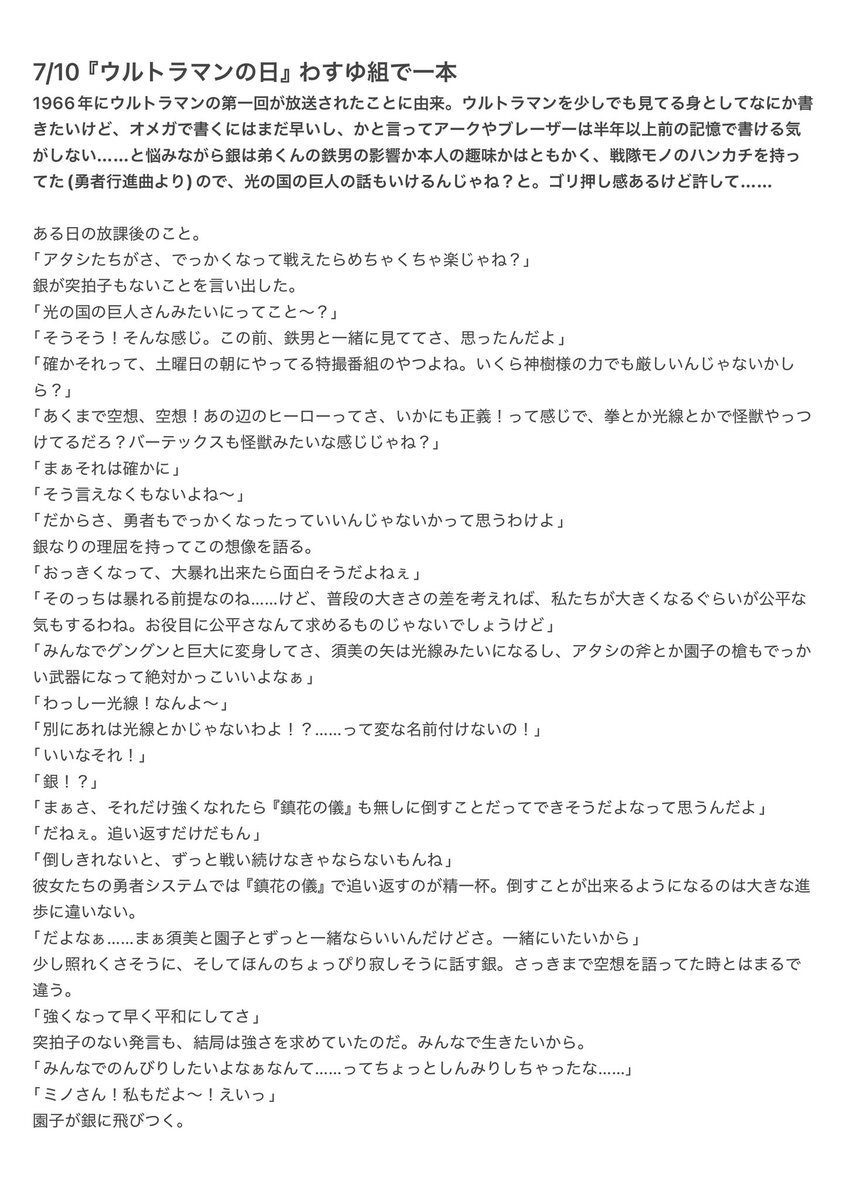 7/10『ウルトラマンの日』わすゆ組で一本

1966年にウルトラマンの第一回が放送されたことに由来。ウルトラマンを少しでも見てる身としてなにか書きたいけど、オメガで書くにはまだ早いし、かと言ってアークやブレーザーは半年以上前の記憶で書ける気がしない……と悩みながら銀は弟くんの鉄男の影響か本人の趣味かはともかく、戦隊モノのハンカチを持ってた (勇者行進曲より) ので、光の国の巨人の話もいけるんじゃね？と。ゴリ押し感あるけど許して……

ある日の放課後のこと。
「アタシたちがさ、でっかくなって戦えたらめちゃくちゃ楽じゃね？」
銀が突拍子もないことを言い出した。
「光の国の巨人さんみたいにってこと〜？」
「そうそう！そんな感じ。この前、鉄男と一緒に見ててさ、思ったんだよ」
「確かそれって、土曜日の朝にやってる特撮番組のやつよね。いくら神樹様の力でも厳しいんじゃないかしら？」
「あくまで空想、空想！あの辺のヒーローってさ、いかにも正義！って感じで、拳とか光線とかで怪獣やっつけてるだろ？バーテックスも怪獣みたいな感じじゃね？」
「まぁそれは確かに」
「そう言えなくもないよね〜」
「だからさ、勇者もでっかくなったっていいんじゃないかって思うわけよ」
銀なりの理屈を持ってこの想像を語る。
「おっきくなって、大暴れ出来たら面白そうだよねぇ」
「そのっちは暴れる前提なのね……けど、普段の大きさの差を考えれば、私たちが大きくなるぐらいが公平な気もするわね。お役目に公平さなんて求めるものじゃないでしょうけど」
「みんなでグングンと巨大に変身してさ、須美の矢は光線みたいになるし、アタシの斧とか園子の槍もでっかい武器になって絶対かっこいいよなぁ」
「わっしー光線！なんよ〜」
「別にあれは光線とかじゃないわよ！？……って変な名前付けないの！」
「いいなそれ！」
「銀！？」
「まぁさ、それだけ強くなれたら『鎮花の儀』も無しに倒すことだってできそうだよなって思うんだよ」
「だねぇ。追い返すだけだもん」
「倒しきれないと、ずっと戦い続けなきゃならないもんね」
彼女たちの勇者システムでは『鎮花の儀』で追い返すのが精一杯。倒すことが出来るようになるのは大きな進歩に違いない。
「だよなぁ……まぁ須美と園子とずっと一緒ならいいんだけどさ。一緒にいたいから」
少し照れくさそうに、そしてほんのちょっぴり寂しそうに話す銀。さっきまで空想を語ってた時とはまるで違う。
「強くなって早く平和にしてさ」
突拍子のない発言も、結局は強さを求めていたのだ。みんなで生きたいから。
「みんなでのんびりしたいよなぁなんて……ってちょっとしんみりしちゃったな……」
「ミノさん！私もだよ〜！えいっ」
園子が銀に飛びつく。